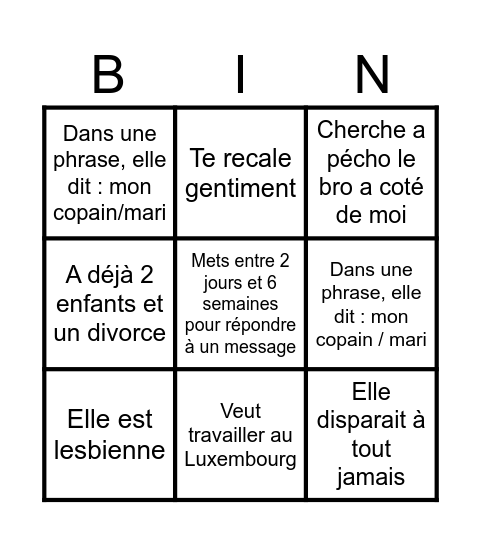 | B | I | N |
|---|---|---|
| Dans une phrase, elle dit : mon copain/mari | Te recale gentiment | Cherche a pécho le bro a coté de moi |
| A déjà 2 enfants et un divorce | Mets entre 2 jours et 6 semaines pour répondre à un message | Dans une phrase, elle dit : mon copain / mari |
| Elle est lesbienne | Veut travailler au Luxembourg | Elle disparait à tout jamais |